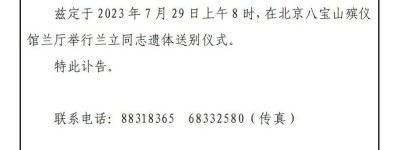 兹定于 2023 年 7 月 29 日上午 8 时，在北京八宝山殡仪馆兰厅举行兰立同志遗体送别仪式。

特此讣告。

联系电话：88318365　68332580（传真）